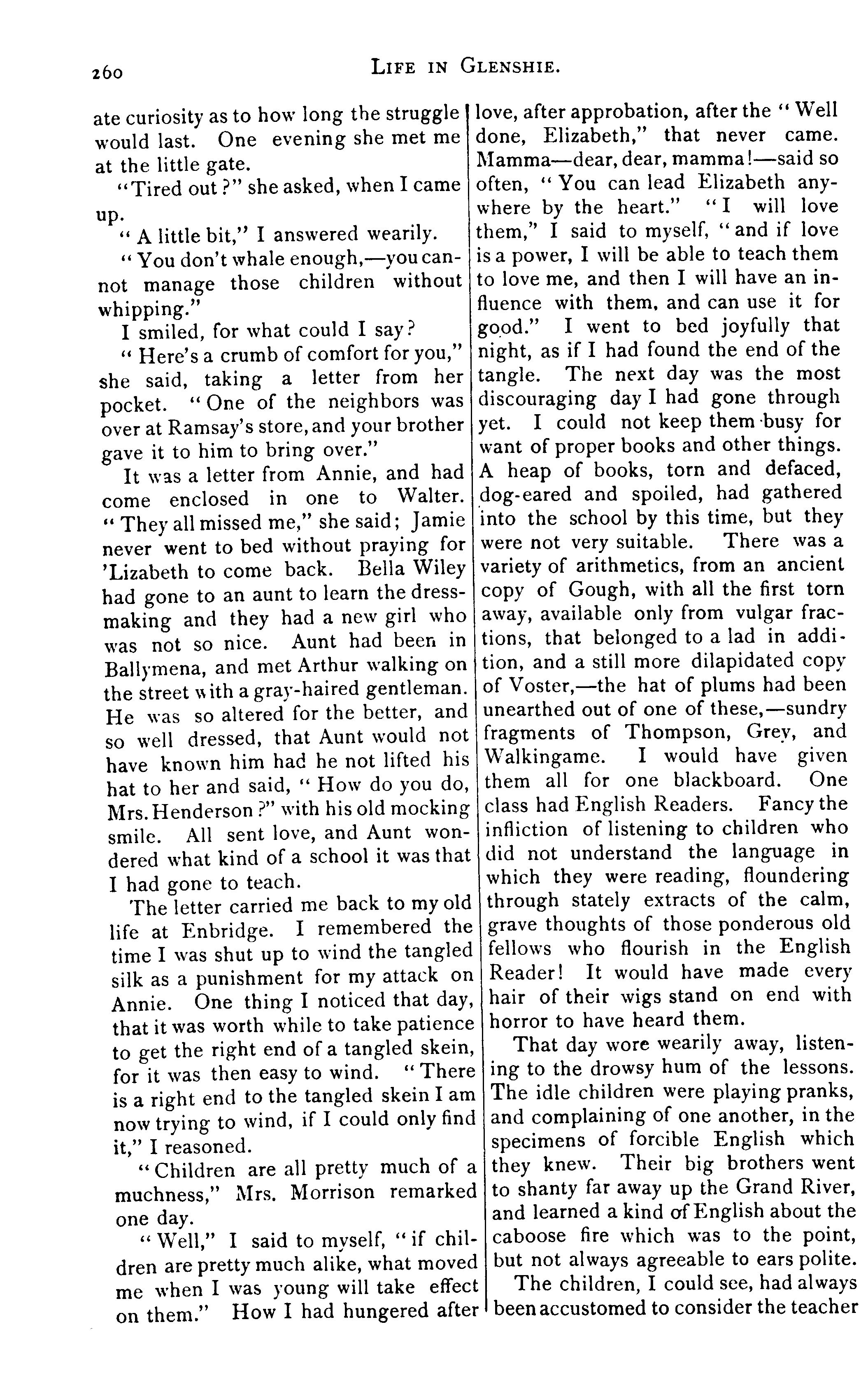 260 LIFE IN GLENSHIE.

ate curiosity as to how long the struggle would last. One evening she met me at the little gate.

"Tired out?" she asked, when I came up.

"A little bit," I answered wearily.

"You don't whale enough,—you cannot manage those children without whipping."

I smiled, for what could I say?

"Here's a crumb of comfort for you," she said, taking a letter from her pocket. "One of the neighbors was over at Ramsay's store, and your brother gave it to him to bring over."

It was a letter from Annie, and had come enclosed in one to Walter. "They all missed me," she said; Jamie never went to bed without praying for 'Lizabeth to come back. Bella Wiley had gone to an aunt to learn the dressmaking and they had a new girl who was not so nice. Aunt had been in Ballymena, and met Arthur walking on the street with a gray-haired gentleman. He was so altered for the better, and so well dressed, that Aunt would not have known him had he not lifted his hat to her and said, "How do you do, Mrs. Henderson?" with his old mocking smile. All sent love, and Aunt wondered what kind of a school it was that I had gone to teach.

The letter carried me back to my old life at Enbridge. I remembered the time I was shut up to wind the tangled silk as a punishment for my attack on Annie. One thing I noticed that day, that it was worth while to take patience to get the right end of a tangled skein, for it was then easy to wind. "There is a right end to the tangled skein I am now trying to wind, if I could only find it," I reasoned.

"Children are all pretty much of a muchness," Mrs. Morrison remarked one day.

"Well," I said to myself, "if children are pretty much alike, what moved me when I was young will take effect on them." How I had hungered after love, after approbation, after the "Well done, Elizabeth," that never came. Mamma—dear, dear, mamma!—said so often, "You can lead Elizabeth anywhere by the heart." "I will love them," I said to myself, "and if love is a power, I will be able to teach them to love me, and then I will have an influence with them, and can use it for good." I went to bed joyfully that night, as if I had found the end of the tangle. The next day was the most discouraging day I had gone through yet. I could not keep them busy for want of proper books and other things. A heap of books, torn and defaced, dog-eared and spoiled, had gathered into the school by this time, but they were not very suitable. There was a variety of arithmetics, from an ancient copy of Gough, with all the first torn away, available only from vulgar fractions, that belonged to a lad in addition, and a still more dilapidated copy of Voster,—the hat of plums had been unearthed out of one of these,—sundry fragments of Thompson, Grey, and Walkingame. I would have given them all for one blackboard. One class had English Readers. Fancy the infliction of listening to children who did not understand the language in which they were reading, floundering through stately extracts of the calm, grave thoughts of those ponderous old fellows who flourish in the English Reader! It would have made every hair of their wigs stand on end with horror to have heard them.

That day wore wearily away, listening to the drowsy hum of the lessons. The idle children were playing pranks, and complaining of one another, in the specimens of forcible English which they knew. Their big brothers went to shanty far away up the Grand River, and learned a kind of English about the caboose fire which was to the point, but not always agreeable to ears polite.

The children, I could see, had always been accustomed to consider the teacher